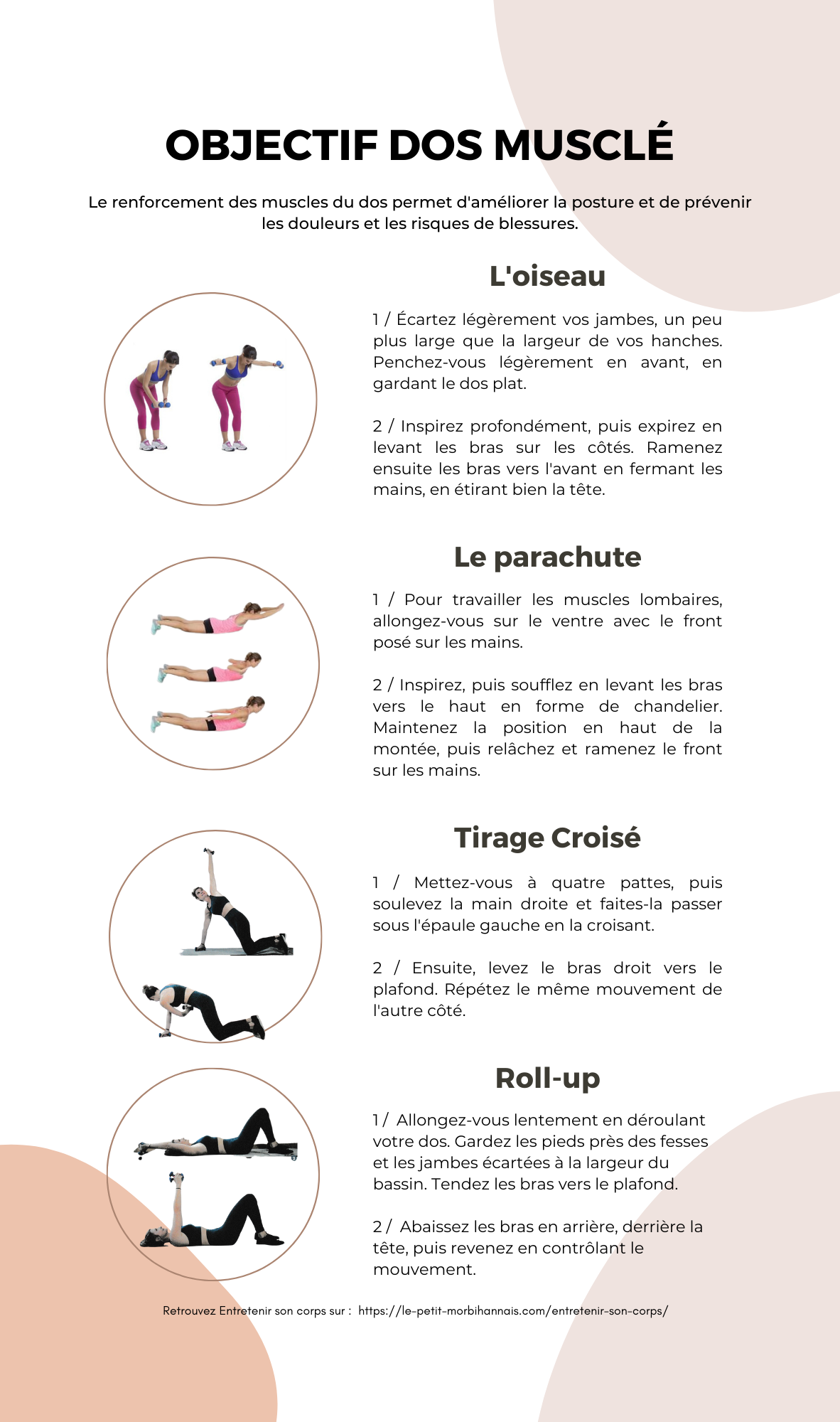 OBJECTIF DOS MUSCLÉ

Le renforcement des muscles du dos permet d'améliorer la posture et de prévenir les douleurs et les risques de blessures.

L'oiseau

1 / Écartez légèrement vos jambes, un peu plus large que la largeur de vos hanches. Penchez-vous légèrement en avant, en gardant le dos plat.

2 / Inspirez profondément, puis expirez en levant les bras sur les côtés. Ramenez ensuite les bras vers l'avant en fermant les mains, en étirant bien la tête.

Le parachute

1 / Pour travailler les muscles lombaires, allongez-vous sur le ventre avec le front posé sur les mains.

2 / Inspirez, puis soufflez en levant les bras vers le haut en forme de chandelier. Maintenez la position en haut de la montée, puis relâchez et ramenez le front sur les mains.

Tirage Croisé

1 / Mettez-vous à quatre pattes, puis soulevez la main droite et faites-la passer sous l'épaule gauche en la croisant.

2 / Ensuite, levez le bras droit vers le plafond. Répétez le même mouvement de l'autre côté.

Roll-up

1 / Allongez-vous lentement en déroulant votre dos. Gardez les pieds près des fesses et les jambes écartées à la largeur du bassin. Tendez les bras vers le plafond.

2 / Abaissez les bras en arrière, derrière la tête, puis revenez en contrôlant le mouvement.

Retrouvez Entretenir son corps sur : https://le-petit-morbihannais.com/entretenir-son-corps/